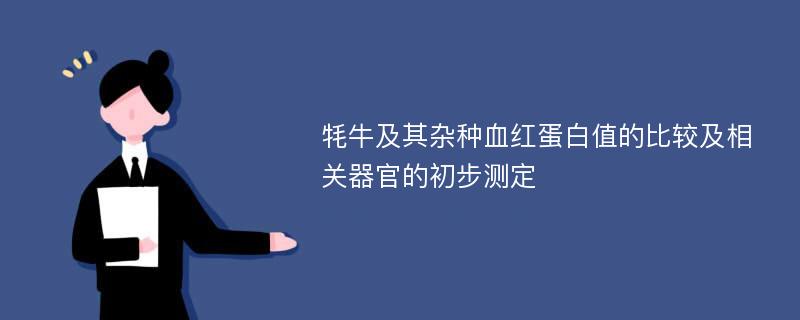 牦牛及其杂种血红蛋白值的比较及相关器官的初步测定